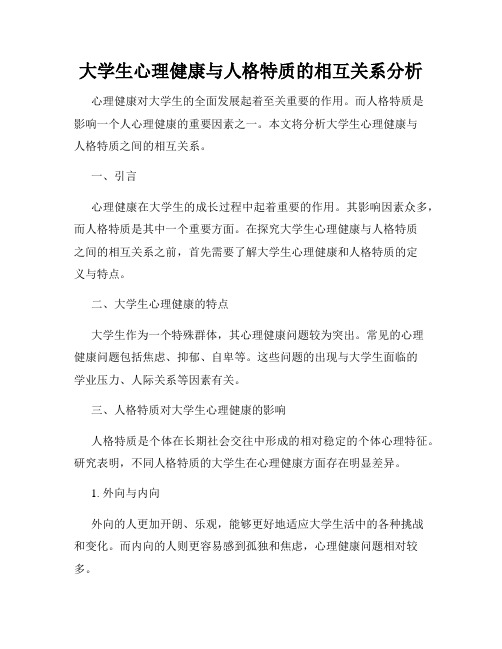 大学生心理健康与人格特质的相互关系分析

心理健康对大学生的全面发展起着至关重要的作用。而人格特质是影响一个人心理健康的重要因素之一。本文将分析大学生心理健康与人格特质之间的相互关系。

一、引言

心理健康在大学生的成长过程中起着重要的作用。其影响因素众多，而人格特质是其中一个重要方面。在探究大学生心理健康与人格特质之间的相互关系之前，首先需要了解大学生心理健康和人格特质的定义与特点。

二、大学生心理健康的特点

大学生作为一个特殊群体，其心理健康问题较为突出。常见的心理健康问题包括焦虑、抑郁、自卑等。这些问题的出现与大学生面临的学业压力、人际关系等因素有关。

三、人格特质对大学生心理健康的影响

人格特质是个体在长期社会交往中形成的相对稳定的个体心理特征。研究表明，不同人格特质的大学生在心理健康方面存在明显差异。

1. 外向与内向

外向的人更加开朗、乐观，能够更好地适应大学生活中的各种挑战和变化。而内向的人则更容易感到孤独和焦虑，心理健康问题相对较多。